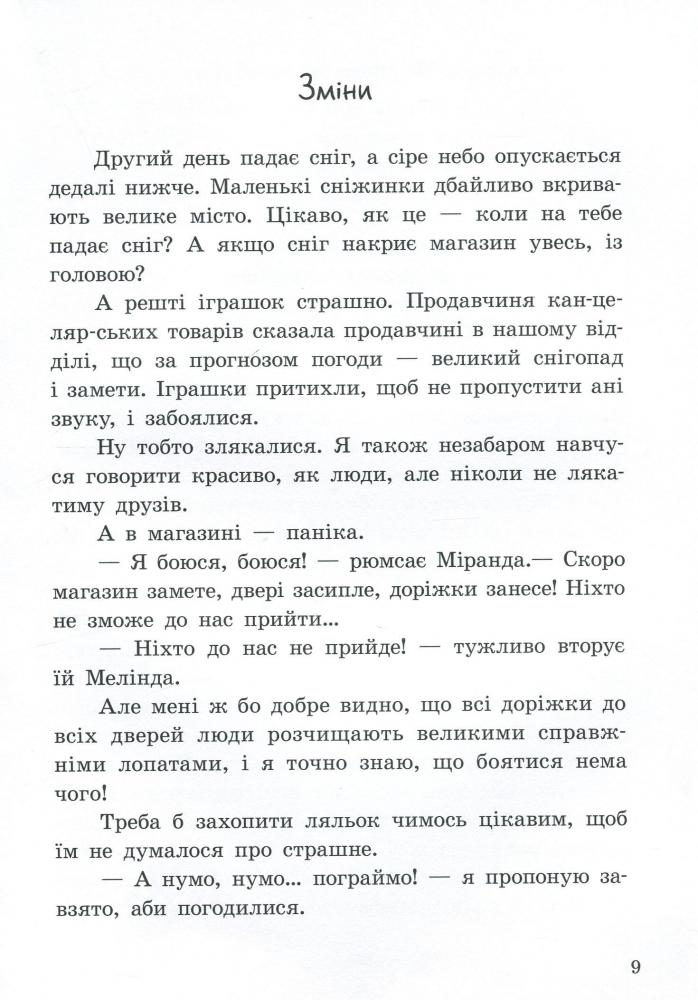 Зміни

Другий день падає сніг, а сіре небо опускається дедалі нижче. Маленькі сніжинки дбайливо вкривають велике місто. Цікаво, як це — коли на тебе падає сніг? А якщо сніг накриє магазин увесь, із головою?

А решті іграшок страшно. Продавчиня кан-целяр-ських товарів сказала продавчині в нашому відділі, що за прогнозом погоди — великий снігопад і замети. Іграшки притихли, щоб не пропустити ані звуку, і забоялися.

Ну тобто злякалися. Я також незабаром навчуся говорити красиво, як люди, але ніколи не лякатиму друзів.

А в магазині — паніка.

— Я боюся, боюся! — рюмсає Міранда.— Скоро магазин замете, двері засипле, доріжки занесе! Ніхто не зможе до нас прийти...

— Ніхто до нас не прийде! — тужливо вторує їй Мелінда.

Але мені ж бо добре видно, що всі доріжки до всіх дверей люди розчищають великими справжніми лопатами, і я точно знаю, що боятися нема чого!

Треба б захопити ляльок чимось цікавим, щоб їм не думалося про страшне.

— А нумо, нумо... пограймо! — я пропоную завзято, аби погодилися.

9